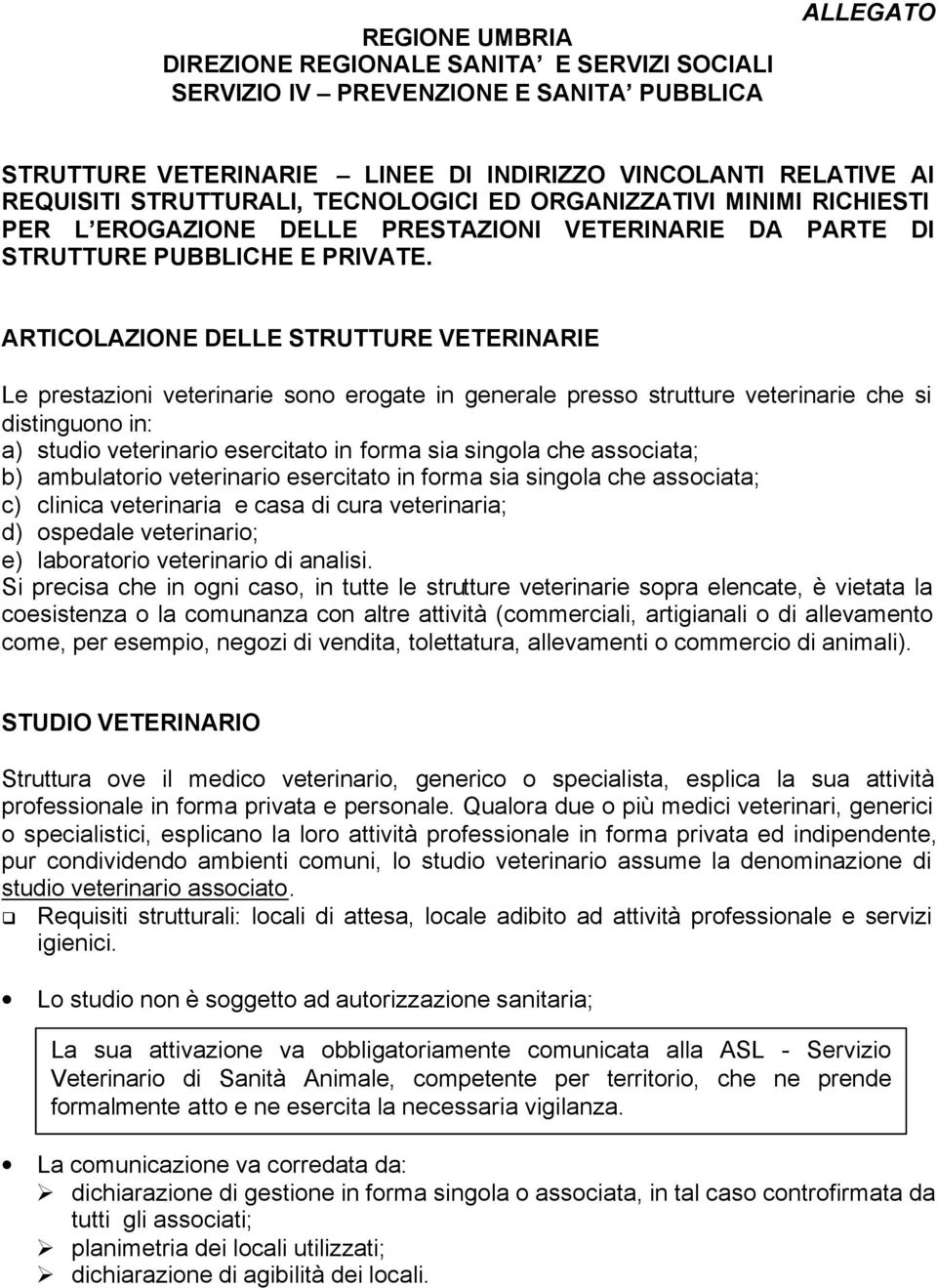 ALLEGATO

REGIONE UMBRIA
DIREZIONE REGIONALE SANITA' E SERVIZI SOCIALI
SERVIZIO IV – PREVENZIONE E SANITA' PUBBLICA

STRUTTURE VETERINARIE – LINEE DI INDIRIZZO VINCOLANTI RELATIVE AI REQUISITI STRUTTURALI, TECNOLOGICI ED ORGANIZZATIVI MINIMI RICHIESTI PER L'EROGAZIONE DELLE PRESTAZIONI VETERINARIE DA PARTE DI STRUTTURE PUBBLICHE E PRIVATE.

ARTICOLAZIONE DELLE STRUTTURE VETERINARIE

Le prestazioni veterinarie sono erogate in generale presso strutture veterinarie che si distinguono in:
a) studio veterinario esercitato in forma sia singola che associata;
b) ambulatorio veterinario esercitato in forma sia singola che associata;
c) clinica veterinaria e casa di cura veterinaria;
d) ospedale veterinario;
e) laboratorio veterinario di analisi.
Si precisa che in ogni caso, in tutte le strutture veterinarie sopra elencate, è vietata la coesistenza o la comunanza con altre attività (commerciali, artigianali o di allevamento come, per esempio, negozi di vendita, tolettatura, allevamenti o commercio di animali).

STUDIO VETERINARIO

Struttura ove il medico veterinario, generico o specialista, esplica la sua attività professionale in forma privata e personale. Qualora due o più medici veterinari, generici o specialistici, esplicano la loro attività professionale in forma privata ed indipendente, pur condividendo ambienti comuni, lo studio veterinario assume la denominazione di studio veterinario associato.
❑ Requisiti strutturali: locali di attesa, locale adibito ad attività professionale e servizi igienici.

• Lo studio non è soggetto ad autorizzazione sanitaria;

La sua attivazione va obbligatoriamente comunicata alla ASL - Servizio Veterinario di Sanità Animale, competente per territorio, che ne prende formalmente atto e ne esercita la necessaria vigilanza.

• La comunicazione va corredata da:
➢ dichiarazione di gestione in forma singola o associata, in tal caso controfirmata da tutti gli associati;
➢ planimetria dei locali utilizzati;
➢ dichiarazione di agibilità dei locali.